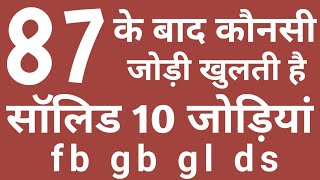 87 के बाद कौनसी जोड़ी खुलती है

सॉलिड 10 जोड़ियां

fb gb gl ds